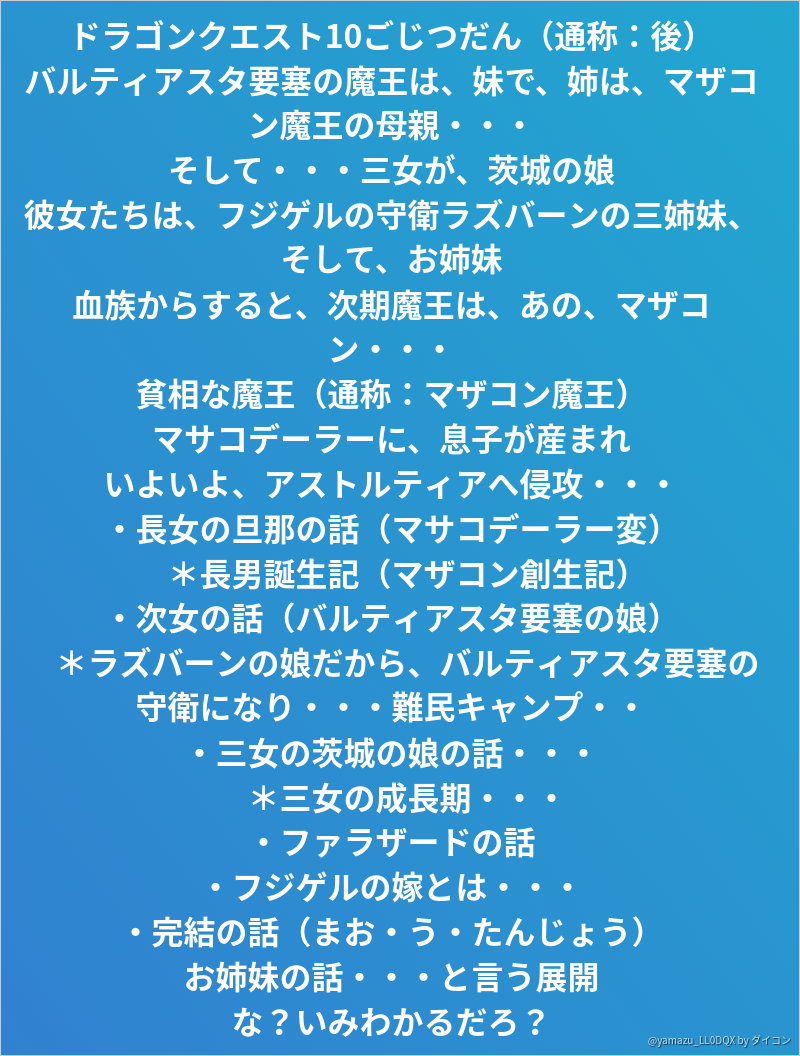 ドラゴンクエスト10ごじつだん（通称：後）
バルティアスタ要塞の魔王は、妹で、姉は、マザコン魔王の母親・・・
そして・・・三女が、茨城の娘
彼女たちは、フジゲルの守衛ラズバーンの三姉妹、そして、お姉妹
血族からすると、次期魔王は、あの、マザコン・・・
貧相な魔王（通称：マザコン魔王）
マサコデーラーに、息子が産まれ
いよいよ、アストルティアへ侵攻・・・
・長女の旦那の話（マサコデーラー変）
＊長男誕生記（マザコン創生記）
・次女の話（バルティアスタ要塞の娘）
＊ラズバーンの娘だから、バルティアスタ要塞の守衛になり・・・難民キャンプ・・
・三女の茨城の娘の話・・・
＊三女の成長期・・・
・ファラザードの話
・フジゲルの嫁とは・・・
・完結の話（まお・う・たんじょう）
お姉妹の話・・・と言う展開
な？いみわかるだろ？
@yamazu_LL0DQX by ダイコン